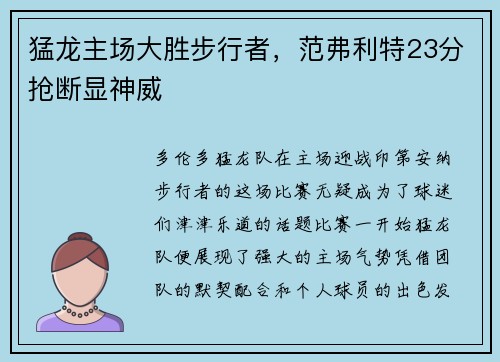 猛龙主场大胜步行者，范弗利特23分抢断显神威

多伦多猛龙队在主场迎战印第安纳步行者的这场比赛无疑成为了球迷们津津乐道的话题比赛一开始猛龙队便展现了强大的主场气势凭借团队的默契配合和个人球员的出色发